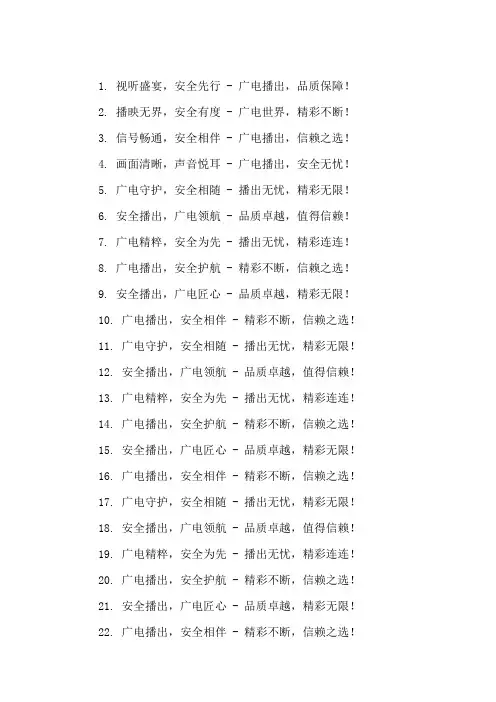 1. 视听盛宴，安全先行 - 广电播出，品质保障！
2. 播映无界，安全有度 - 广电世界，精彩不断！
3. 信号畅通，安全相伴 - 广电播出，信赖之选！
4. 画面清晰，声音悦耳 - 广电播出，安全无忧！
5. 广电守护，安全相随 - 播出无忧，精彩无限！
6. 安全播出，广电领航 - 品质卓越，值得信赖！
7. 广电精粹，安全为先 - 播出无忧，精彩连连！
8. 广电播出，安全护航 - 精彩不断，信赖之选！
9. 安全播出，广电匠心 - 品质卓越，精彩无限！
10. 广电播出，安全相伴 - 精彩不断，信赖之选！
11. 广电守护，安全相随 - 播出无忧，精彩无限！
12. 安全播出，广电领航 - 品质卓越，值得信赖！
13. 广电精粹，安全为先 - 播出无忧，精彩连连！
14. 广电播出，安全护航 - 精彩不断，信赖之选！
15. 安全播出，广电匠心 - 品质卓越，精彩无限！
16. 广电播出，安全相伴 - 精彩不断，信赖之选！
17. 广电守护，安全相随 - 播出无忧，精彩无限！
18. 安全播出，广电领航 - 品质卓越，值得信赖！
19. 广电精粹，安全为先 - 播出无忧，精彩连连！
20. 广电播出，安全护航 - 精彩不断，信赖之选！
21. 安全播出，广电匠心 - 品质卓越，精彩无限！
22. 广电播出，安全相伴 - 精彩不断，信赖之选！